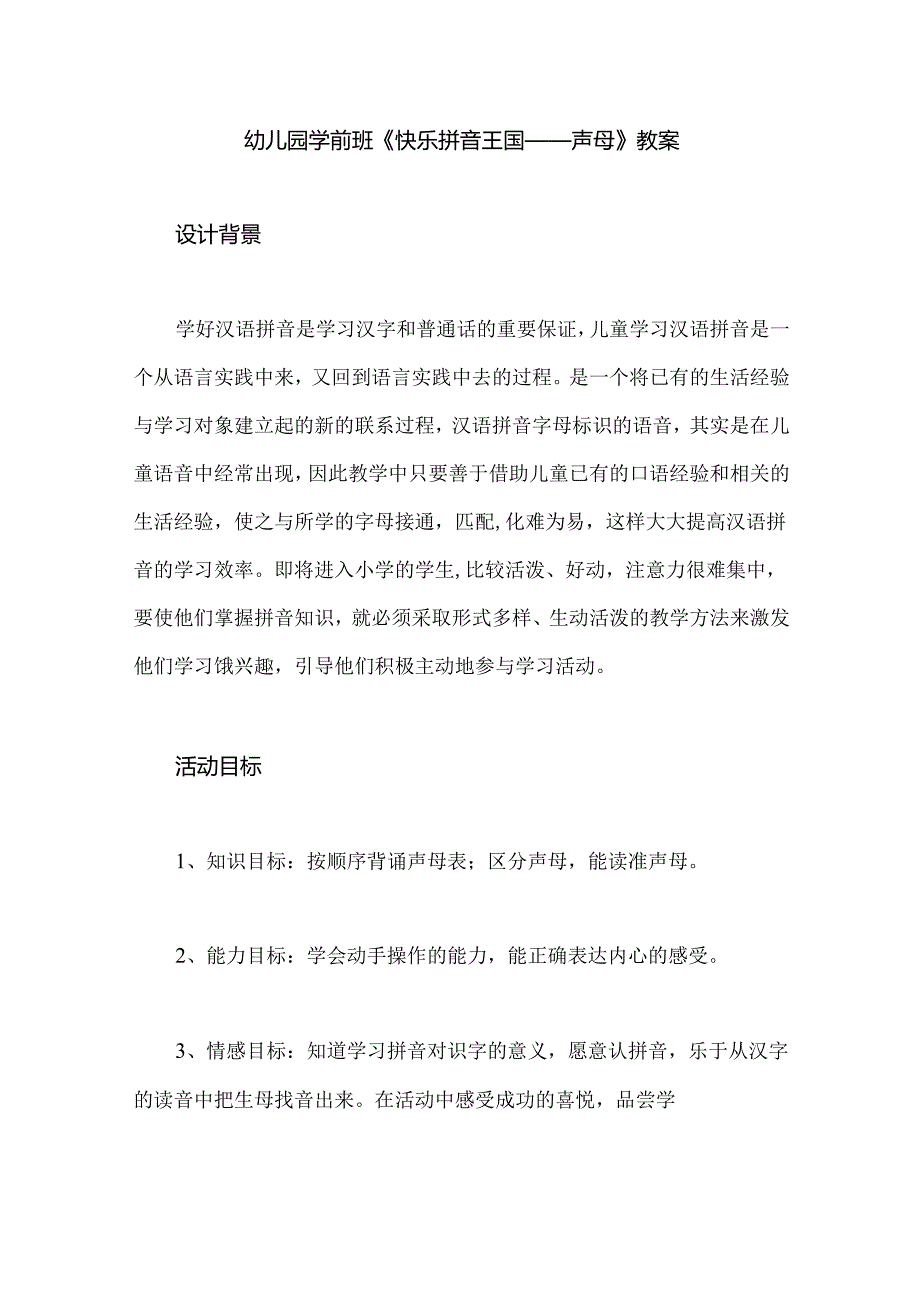 幼儿园学前班《快乐拼音王国——声母》教案

设计背景

学好汉语拼音是学习汉字和普通话的重要保证，儿童学习汉语拼音是一个从语言实践中来，又回到语言实践中去的过程。是一个将已有的生活经验与学习对象建立起的新的联系过程，汉语拼音字母标识的语音，其实是在儿童语音中经常出现，因此教学中只要善于借助儿童已有的口语经验和相关的生活经验，使之与所学的字母接通，匹配，化难为易，这样大大提高汉语拼音的学习效率。即将进入小学的学生，比较活泼、好动，注意力很难集中，要使他们掌握拼音知识，就必须采取形式多样、生动活泼的教学方法来激发他们学习饿兴趣，引导他们积极主动地参与学习活动。

活动目标

1、知识目标：按顺序背诵声母表；区分声母，能读准声母。

2、能力目标：学会动手操作的能力，能正确表达内心的感受。

3、情感目标：知道学习拼音对识字的意义，愿意认拼音，乐于从汉字的读音中把生母找音出来。在活动中感受成功的喜悦，品尝学